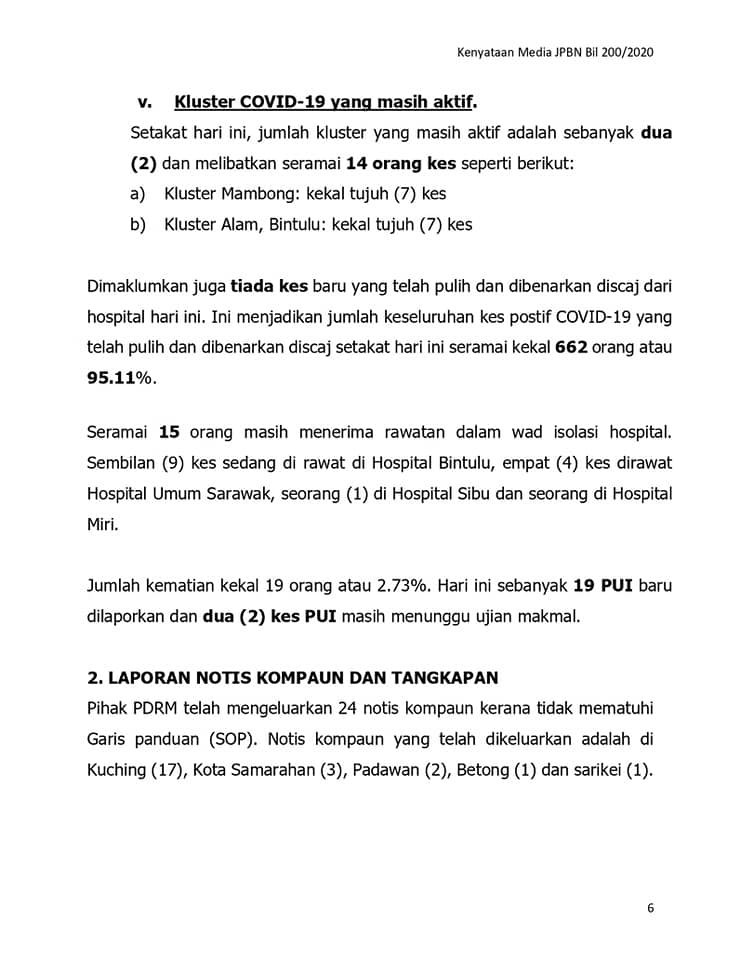 Kenyataan Media JPBN Bil 200/2020

v. Kluster COVID-19 yang masih aktif.

Setakat hari ini, jumlah kluster yang masih aktif adalah sebanyak dua (2) dan melibatkan seramai 14 orang kes seperti berikut:

a) Kluster Mambong: kekal tujuh (7) kes

b) Kluster Alam, Bintulu: kekal tujuh (7) kes

Dimaklumkan juga tiada kes baru yang telah pulih dan dibenarkan discaj dari hospital hari ini. Ini menjadikan jumlah keseluruhan kes postif COVID-19 yang telah pulih dan dibenarkan discaj setakat hari ini seramai kekal 662 orang atau 95.11%.

Seramai 15 orang masih menerima rawatan dalam wad isolasi hospital. Sembilan (9) kes sedang di rawat di Hospital Bintulu, empat (4) kes dirawat Hospital Umum Sarawak, seorang (1) di Hospital Sibu dan seorang di Hospital Miri.

Jumlah kematian kekal 19 orang atau 2.73%. Hari ini sebanyak 19 PUI baru dilaporkan dan dua (2) kes PUI masih menunggu ujian makmal.

2. LAPORAN NOTIS KOMPAUN DAN TANGKAPAN

Pihak PDRM telah mengeluarkan 24 notis kompaun kerana tidak mematuhi Garis panduan (SOP). Notis kompaun yang telah dikeluarkan adalah di Kuching (17), Kota Samarahan (3), Padawan (2), Betong (1) dan sarikei (1).

6